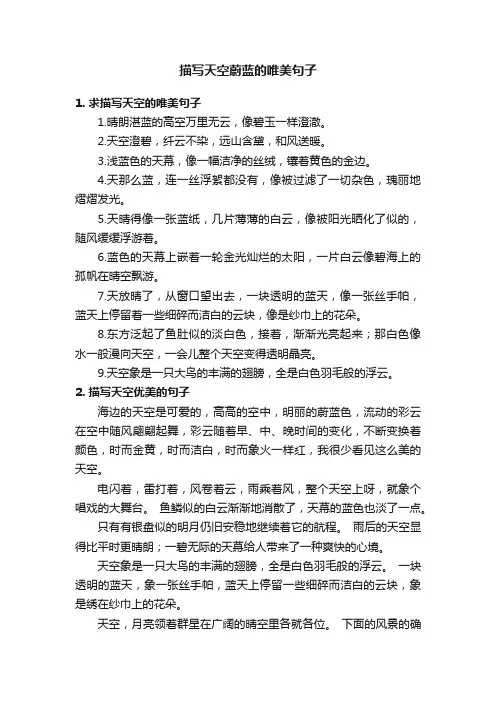 描写天空蔚蓝的唯美句子

1. 求描写天空的唯美句子

1.晴朗湛蓝的高空万里无云，像碧玉一样澄澈。

2.天空澄碧，纤云不染，远山含黛，和风送暖。

3.浅蓝色的天幕，像一幅洁净的丝绒，镶着黄色的金边。

4.天那么蓝，连一丝浮絮都没有，像被过滤了一切杂色，瑰丽地熠熠发光。

5.天晴得像一张蓝纸，几片薄薄的白云，像被阳光晒化了似的，随风缓缓浮游着。

6.蓝色的天幕上嵌着一轮金光灿烂的太阳，一片白云像碧海上的孤帆在晴空飘游。

7.天放晴了，从窗口望出去，一块透明的蓝天，像一张丝手帕，蓝天上停留着一些细碎而洁白的云块，像是纱巾上的花朵。

8.东方泛起了鱼肚似的淡白色，接着，渐渐光亮起来；那白色像水一般漫向天空，一会儿整个天空变得透明晶亮。

9.天空象是一只大鸟的丰满的翅膀，全是白色羽毛般的浮云。

2. 描写天空优美的句子

海边的天空是可爱的，高高的空中，明丽的蔚蓝色，流动的彩云在空中随风翩翩起舞，彩云随着早、中、晚时间的变化，不断变换着颜色，时而金黄，时而洁白，时而象火一样红，我很少看见这么美的天空。

电闪着，雷打着，风卷着云，雨乘着风，整个天空上呀，就象个唱戏的大舞台。 鱼鳞似的白云渐渐地消散了，天幕的蓝色也淡了一点。

只有有银盘似的明月仍旧安稳地继续着它的航程。 雨后的天空显得比平时更晴朗；一碧无际的天幕给人带来了一种爽快的心境。

天空象是一只大鸟的丰满的翅膀，全是白色羽毛般的浮云。 一块透明的蓝天，象一张丝手帕，蓝天上停留一些细碎而洁白的云块，象是绣在纱巾上的花朵。

天空，月亮领着群星在广阔的晴空里各就各位。 下面的风景的确